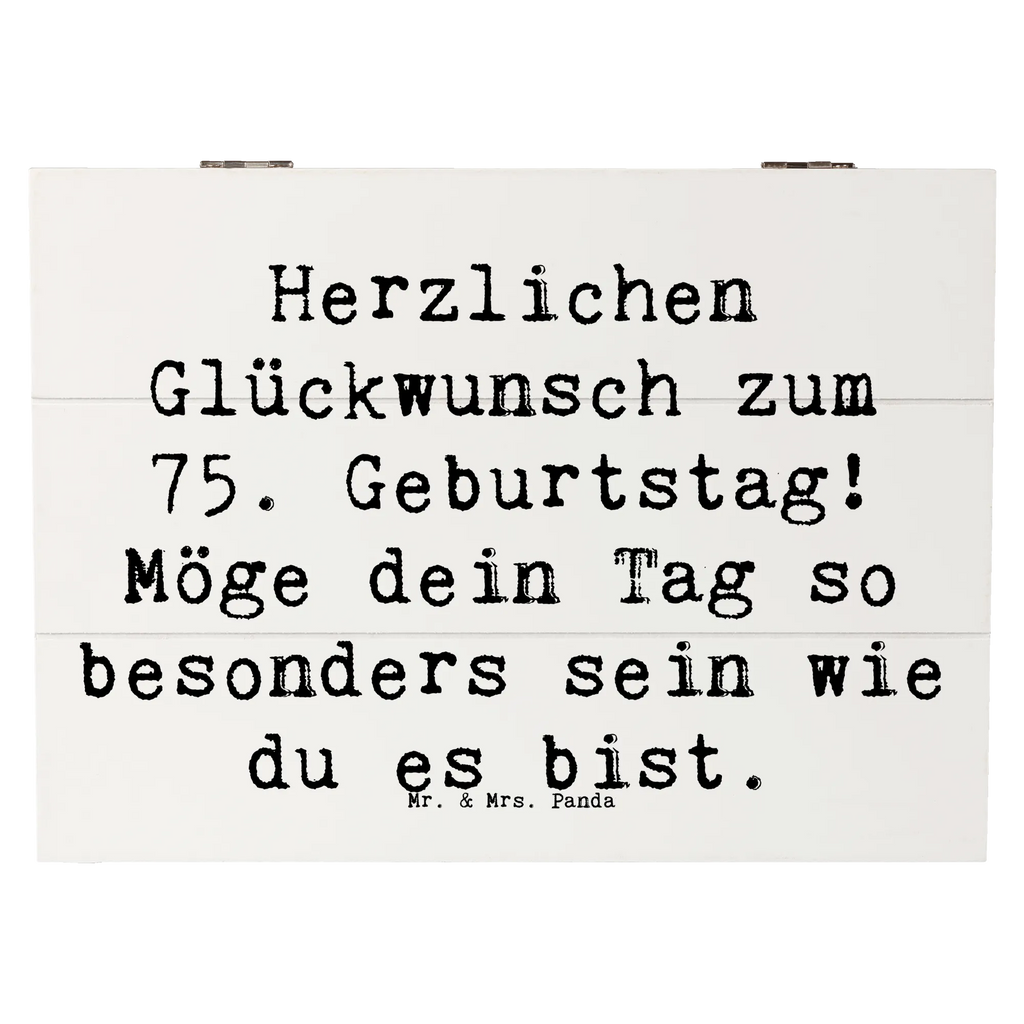 Herzlichen Glückwunsch zum 75. Geburtstag! Möge dein Tag so besonders sein wie du es bist.

Mr. & Mrs. Panda